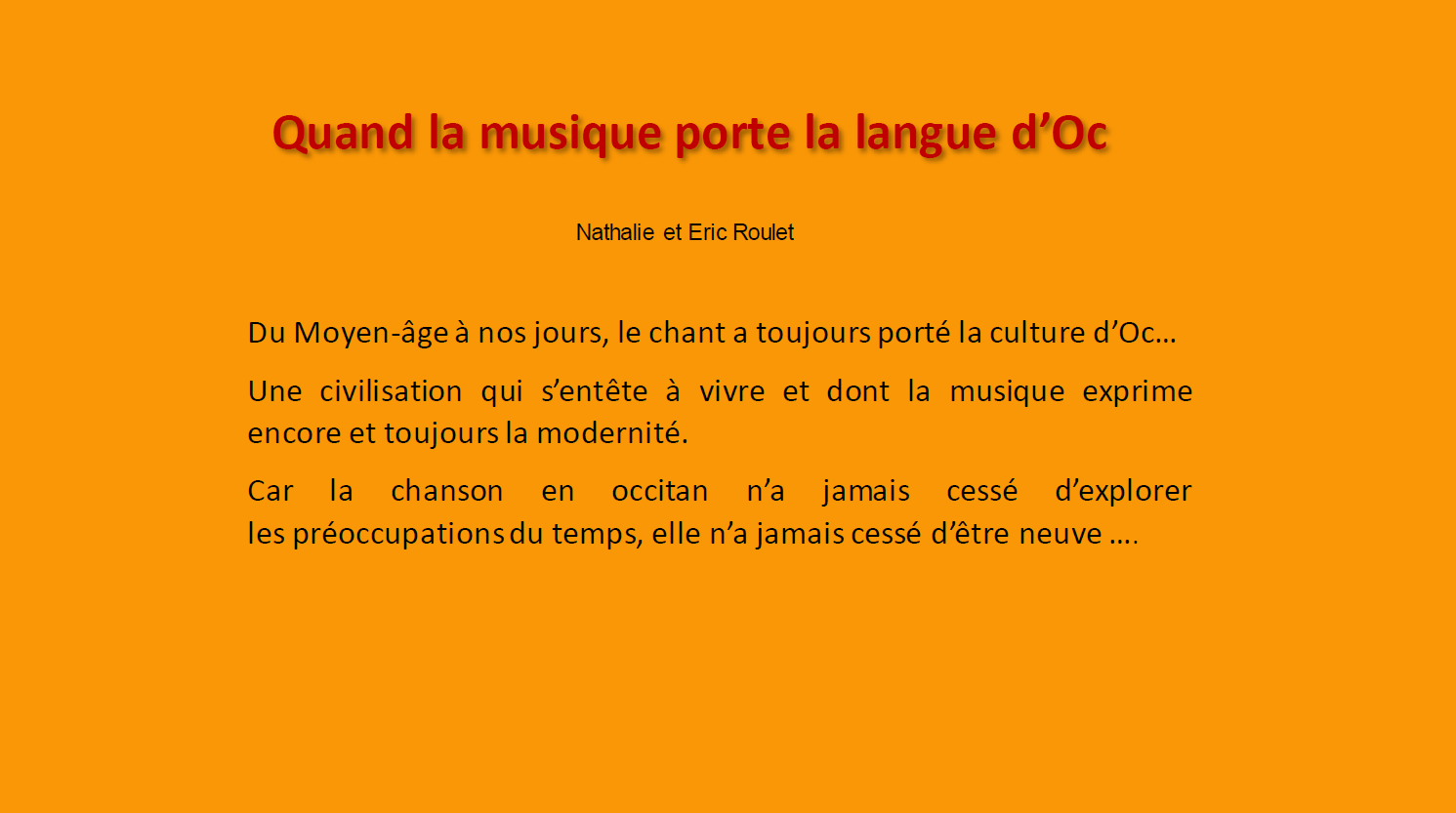 Quand la musique porte la langue d'Oc

Nathalie et Eric Roulet

Du Moyen-âge à nos jours, le chant a toujours porté la culture d'Oc…

Une civilisation qui s'entête à vivre et dont la musique exprime encore et toujours la modernité.

Car la chanson en occitan n'a jamais cessé d'explorer les préoccupations du temps, elle n'a jamais cessé d'être neuve ….